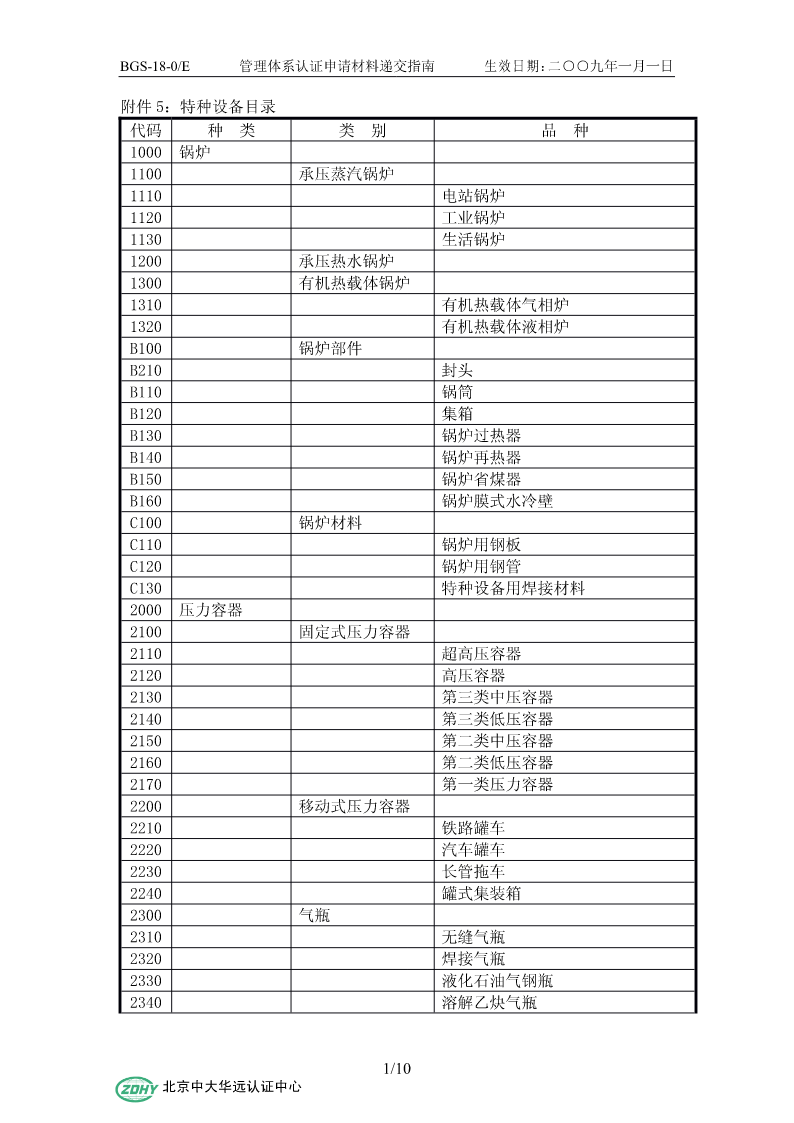 BGS-18-0/E　　管理体系认证申请材料递交指南　　生效日期：二〇〇九年一月一日

附件 5：特种设备目录

| 代码 | 种　类 | 类　别 | 品　种 |
|---|---|---|---|
| 1000 | 锅炉 | | |
| 1100 | | 承压蒸汽锅炉 | |
| 1110 | | | 电站锅炉 |
| 1120 | | | 工业锅炉 |
| 1130 | | | 生活锅炉 |
| 1200 | | 承压热水锅炉 | |
| 1300 | | 有机热载体锅炉 | |
| 1310 | | | 有机热载体气相炉 |
| 1320 | | | 有机热载体液相炉 |
| B100 | | 锅炉部件 | |
| B210 | | | 封头 |
| B110 | | | 锅筒 |
| B120 | | | 集箱 |
| B130 | | | 锅炉过热器 |
| B140 | | | 锅炉再热器 |
| B150 | | | 锅炉省煤器 |
| B160 | | | 锅炉膜式水冷壁 |
| C100 | | 锅炉材料 | |
| C110 | | | 锅炉用钢板 |
| C120 | | | 锅炉用钢管 |
| C130 | | | 特种设备用焊接材料 |
| 2000 | 压力容器 | | |
| 2100 | | 固定式压力容器 | |
| 2110 | | | 超高压容器 |
| 2120 | | | 高压容器 |
| 2130 | | | 第三类中压容器 |
| 2140 | | | 第三类低压容器 |
| 2150 | | | 第二类中压容器 |
| 2160 | | | 第二类低压容器 |
| 2170 | | | 第一类压力容器 |
| 2200 | | 移动式压力容器 | |
| 2210 | | | 铁路罐车 |
| 2220 | | | 汽车罐车 |
| 2230 | | | 长管拖车 |
| 2240 | | | 罐式集装箱 |
| 2300 | | 气瓶 | |
| 2310 | | | 无缝气瓶 |
| 2320 | | | 焊接气瓶 |
| 2330 | | | 液化石油气钢瓶 |
| 2340 | | | 溶解乙炔气瓶 |

1/10

ZDHY 北京中大华远认证中心